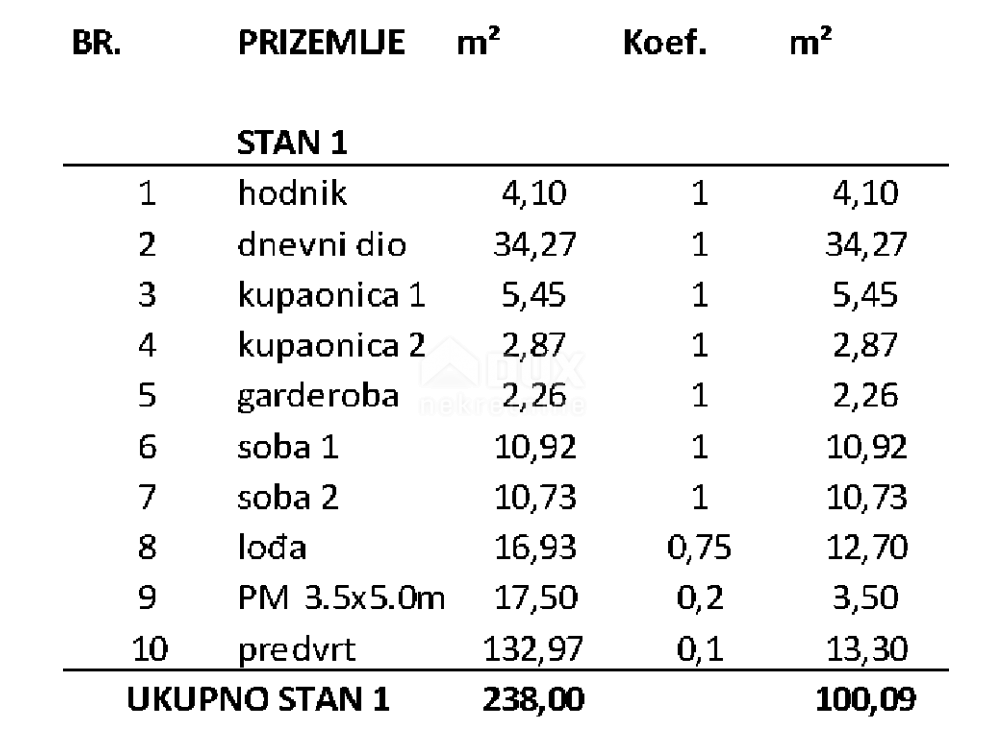 | BR. | PRIZEMLJE | m² | Koef. | m² |
|---|---|---|---|---|
| | STAN 1 | | | |
| 1 | hodnik | 4,10 | 1 | 4,10 |
| 2 | dnevni dio | 34,27 | 1 | 34,27 |
| 3 | kupaonica 1 | 5,45 | 1 | 5,45 |
| 4 | kupaonica 2 | 2,87 | 1 | 2,87 |
| 5 | garderoba | 2,26 | 1 | 2,26 |
| 6 | soba 1 | 10,92 | 1 | 10,92 |
| 7 | soba 2 | 10,73 | 1 | 10,73 |
| 8 | lođa | 16,93 | 0,75 | 12,70 |
| 9 | PM 3.5x5.0m | 17,50 | 0,2 | 3,50 |
| 10 | predvrt | 132,97 | 0,1 | 13,30 |
| UKUPNO STAN 1 | | 238,00 | | 100,09 |

LUX nekretnine